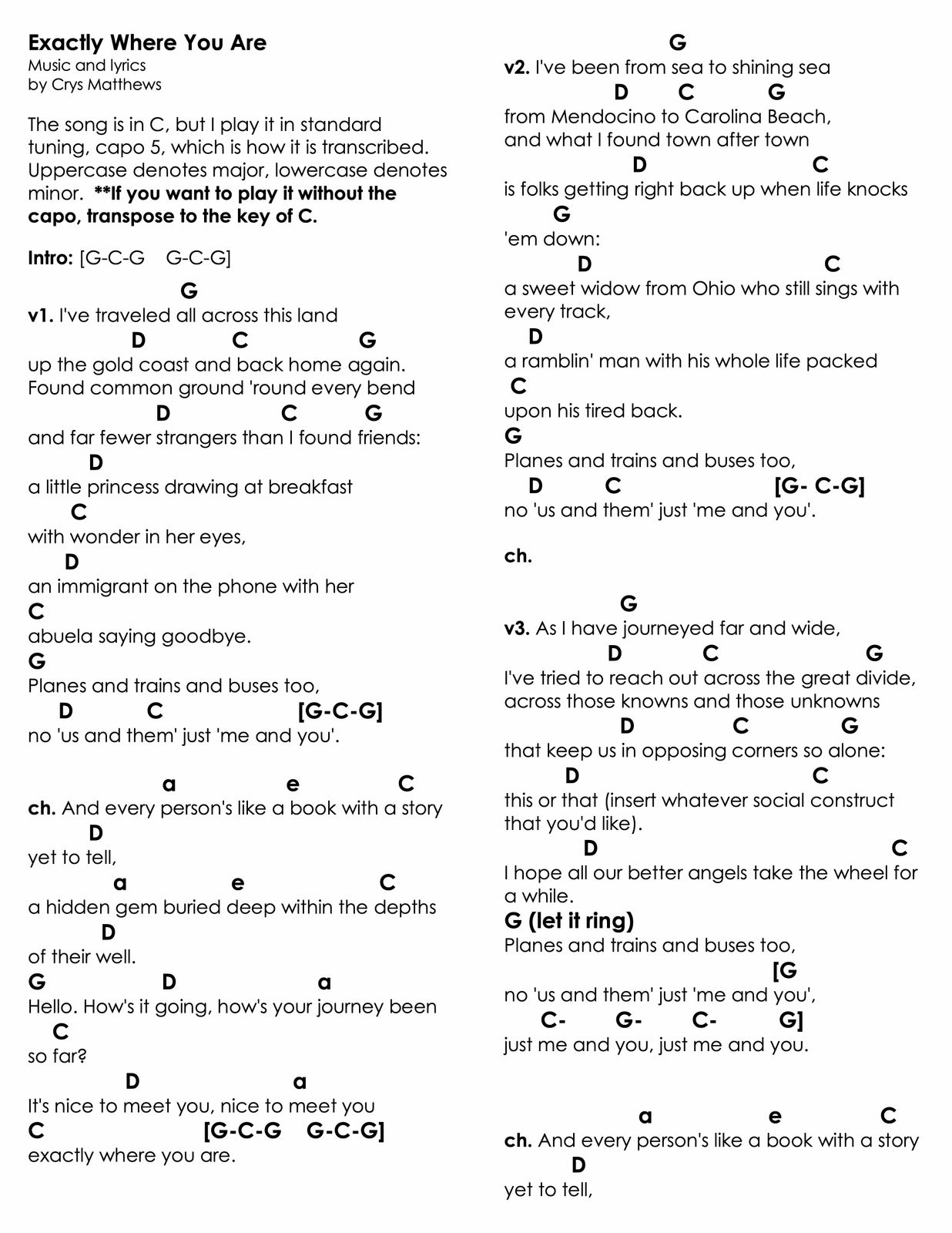 Exactly Where You Are
Music and lyrics
by Crys Matthews

The song is in C, but I play it in standard tuning, capo 5, which is how it is transcribed. Uppercase denotes major, lowercase denotes minor. **If you want to play it without the capo, transpose to the key of C.

Intro: [G-C-G G-C-G]

G
v1. I've traveled all across this land
D C G
up the gold coast and back home again.
Found common ground 'round every bend
D C G
and far fewer strangers than I found friends:
D
a little princess drawing at breakfast
C
with wonder in her eyes,
D
an immigrant on the phone with her
C
abuela saying goodbye.
G
Planes and trains and buses too,
D C [G-C-G]
no 'us and them' just 'me and you'.

a e C
ch. And every person's like a book with a story
D
yet to tell,
a e C
a hidden gem buried deep within the depths
D
of their well.
G D a
Hello. How's it going, how's your journey been
C
so far?
D a
It's nice to meet you, nice to meet you
C [G-C-G G-C-G]
exactly where you are.

G
v2. I've been from sea to shining sea
D C G
from Mendocino to Carolina Beach,
and what I found town after town
D C
is folks getting right back up when life knocks
G
'em down:
D C
a sweet widow from Ohio who still sings with every track,
D
a ramblin' man with his whole life packed
C
upon his tired back.
G
Planes and trains and buses too,
D C [G- C-G]
no 'us and them' just 'me and you'.

ch.

G
v3. As I have journeyed far and wide,
D C G
I've tried to reach out across the great divide,
across those knowns and those unknowns
D C G
that keep us in opposing corners so alone:
D C
this or that (insert whatever social construct that you'd like).
D C
I hope all our better angels take the wheel for a while.
G (let it ring)
Planes and trains and buses too,
[G
no 'us and them' just 'me and you',
C- G- C- G]
just me and you, just me and you.

a e C
ch. And every person's like a book with a story
D
yet to tell,